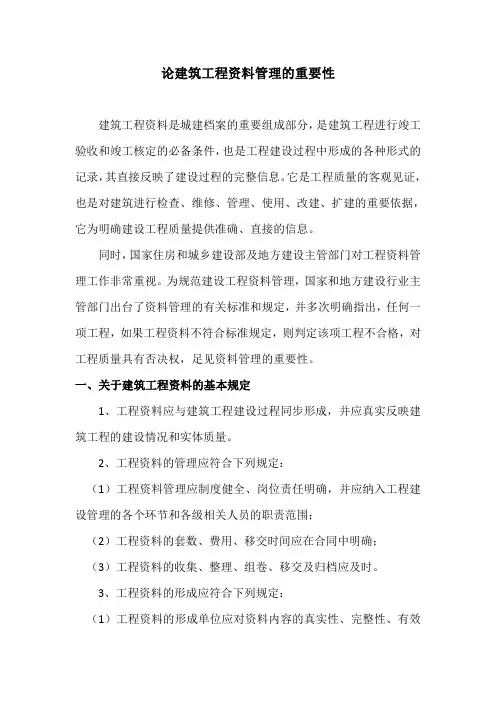 论建筑工程资料管理的重要性

建筑工程资料是城建档案的重要组成部分，是建筑工程进行竣工验收和竣工核定的必备条件，也是工程建设过程中形成的各种形式的记录，其直接反映了建设过程的完整信息。它是工程质量的客观见证，也是对建筑进行检查、维修、管理、使用、改建、扩建的重要依据，它为明确建设工程质量提供准确、直接的信息。

同时，国家住房和城乡建设部及地方建设主管部门对工程资料管理工作非常重视。为规范建设工程资料管理，国家和地方建设行业主管部门出台了资料管理的有关标准和规定，并多次明确指出，任何一项工程，如果工程资料不符合标准规定，则判定该项工程不合格，对工程质量具有否决权，足见资料管理的重要性。

一、关于建筑工程资料的基本规定

1、工程资料应与建筑工程建设过程同步形成，并应真实反映建筑工程的建设情况和实体质量。

2、工程资料的管理应符合下列规定：

（1）工程资料管理应制度健全、岗位责任明确，并应纳入工程建设管理的各个环节和各级相关人员的职责范围；

（2）工程资料的套数、费用、移交时间应在合同中明确；

（3）工程资料的收集、整理、组卷、移交及归档应及时。

3、工程资料的形成应符合下列规定：

（1）工程资料的形成单位应对资料内容的真实性、完整性、有效